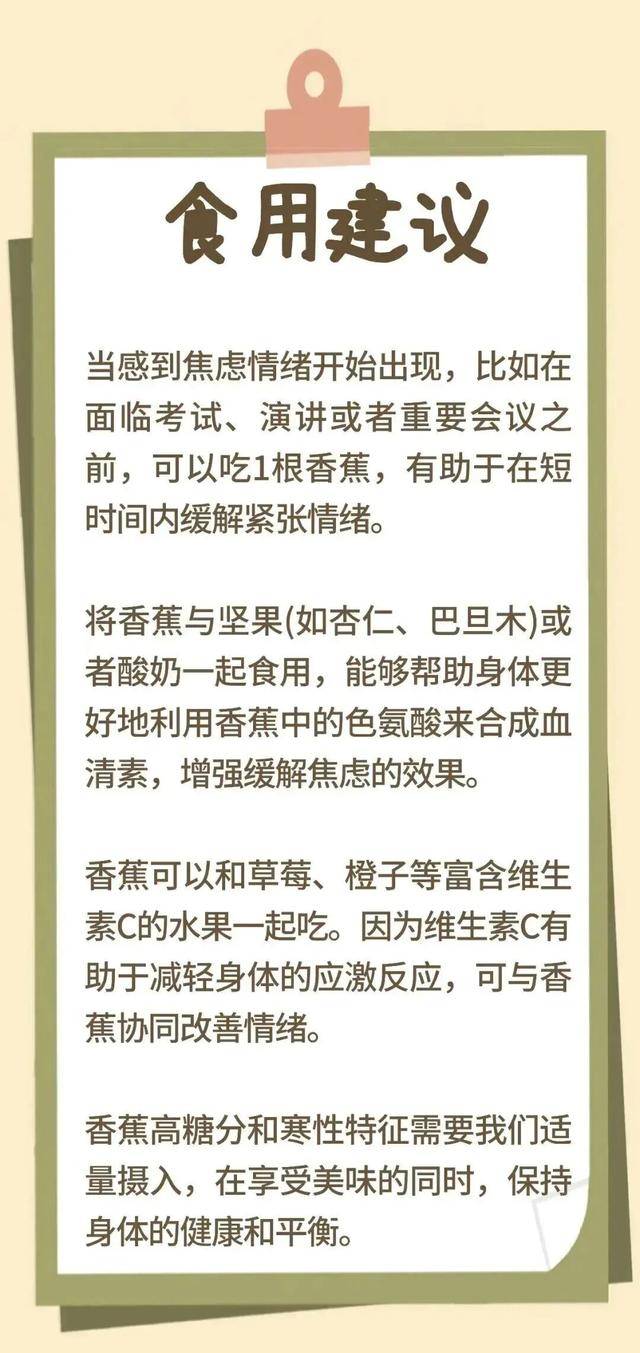 食用建议

当感到焦虑情绪开始出现，比如在面临考试、演讲或者重要会议之前，可以吃1根香蕉，有助于在短时间内缓解紧张情绪。

将香蕉与坚果(如杏仁、巴旦木)或者酸奶一起食用，能够帮助身体更好地利用香蕉中的色氨酸来合成血清素，增强缓解焦虑的效果。

香蕉可以和草莓、橙子等富含维生素C的水果一起吃。因为维生素C有助于减轻身体的应激反应，可与香蕉协同改善情绪。

香蕉高糖分和寒性特征需要我们适量摄入，在享受美味的同时，保持身体的健康和平衡。